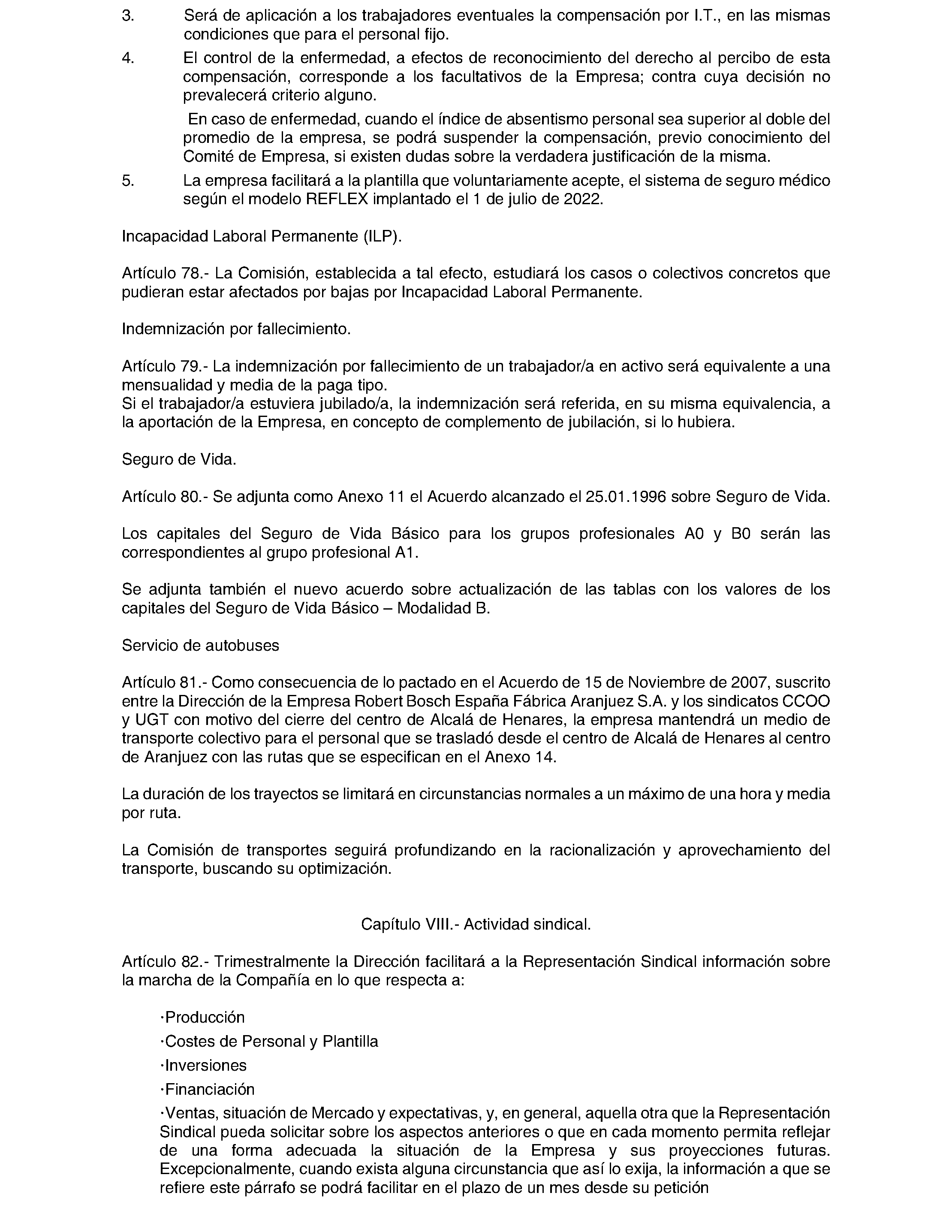 3. Será de aplicación a los trabajadores eventuales la compensación por I.T., en las mismas condiciones que para el personal fijo.

4. El control de la enfermedad, a efectos de reconocimiento del derecho al percibo de esta compensación, corresponde a los facultativos de la Empresa; contra cuya decisión no prevalecerá criterio alguno.

En caso de enfermedad, cuando el índice de absentismo personal sea superior al doble del promedio de la empresa, se podrá suspender la compensación, previo conocimiento del Comité de Empresa, si existen dudas sobre la verdadera justificación de la misma.

5. La empresa facilitará a la plantilla que voluntariamente acepte, el sistema de seguro médico según el modelo REFLEX implantado el 1 de julio de 2022.

Incapacidad Laboral Permanente (ILP).

Artículo 78.- La Comisión, establecida a tal efecto, estudiará los casos o colectivos concretos que pudieran estar afectados por bajas por Incapacidad Laboral Permanente.

Indemnización por fallecimiento.

Artículo 79.- La indemnización por fallecimiento de un trabajador/a en activo será equivalente a una mensualidad y media de la paga tipo.
Si el trabajador/a estuviera jubilado/a, la indemnización será referida, en su misma equivalencia, a la aportación de la Empresa, en concepto de complemento de jubilación, si lo hubiera.

Seguro de Vida.

Artículo 80.- Se adjunta como Anexo 11 el Acuerdo alcanzado el 25.01.1996 sobre Seguro de Vida.

Los capitales del Seguro de Vida Básico para los grupos profesionales A0 y B0 serán las correspondientes al grupo profesional A1.

Se adjunta también el nuevo acuerdo sobre actualización de las tablas con los valores de los capitales del Seguro de Vida Básico – Modalidad B.

Servicio de autobuses

Artículo 81.- Como consecuencia de lo pactado en el Acuerdo de 15 de Noviembre de 2007, suscrito entre la Dirección de la Empresa Robert Bosch España Fábrica Aranjuez S.A. y los sindicatos CCOO y UGT con motivo del cierre del centro de Alcalá de Henares, la empresa mantendrá un medio de transporte colectivo para el personal que se trasladó desde el centro de Alcalá de Henares al centro de Aranjuez con las rutas que se especifican en el Anexo 14.

La duración de los trayectos se limitará en circunstancias normales a un máximo de una hora y media por ruta.

La Comisión de transportes seguirá profundizando en la racionalización y aprovechamiento del transporte, buscando su optimización.

Capítulo VIII.- Actividad sindical.

Artículo 82.- Trimestralmente la Dirección facilitará a la Representación Sindical información sobre la marcha de la Compañía en lo que respecta a:

·Producción

·Costes de Personal y Plantilla

·Inversiones

·Financiación

·Ventas, situación de Mercado y expectativas, y, en general, aquella otra que la Representación Sindical pueda solicitar sobre los aspectos anteriores o que en cada momento permita reflejar de una forma adecuada la situación de la Empresa y sus proyecciones futuras. Excepcionalmente, cuando exista alguna circunstancia que así lo exija, la información a que se refiere este párrafo se podrá facilitar en el plazo de un mes desde su petición